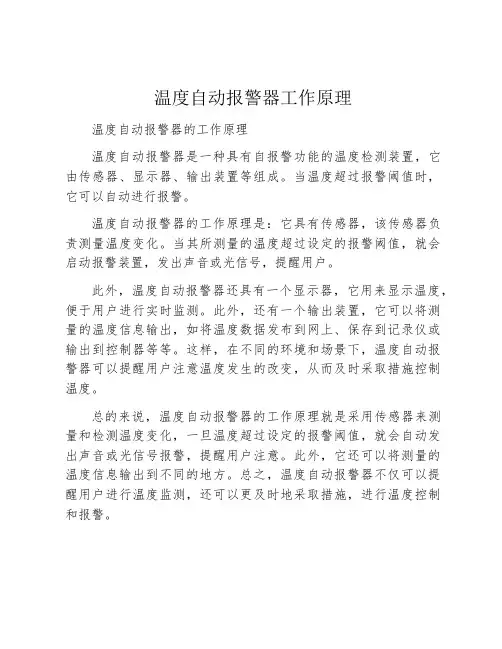 温度自动报警器工作原理

温度自动报警器的工作原理

温度自动报警器是一种具有自报警功能的温度检测装置，它由传感器、显示器、输出装置等组成。当温度超过报警阈值时，它可以自动进行报警。

温度自动报警器的工作原理是：它具有传感器，该传感器负责测量温度变化。当其所测量的温度超过设定的报警阈值，就会启动报警装置，发出声音或光信号，提醒用户。

此外，温度自动报警器还具有一个显示器，它用来显示温度，便于用户进行实时监测。此外，还有一个输出装置，它可以将测量的温度信息输出，如将温度数据发布到网上、保存到记录仪或输出到控制器等等。这样，在不同的环境和场景下，温度自动报警器可以提醒用户注意温度发生的改变，从而及时采取措施控制温度。

总的来说，温度自动报警器的工作原理就是采用传感器来测量和检测温度变化，一旦温度超过设定的报警阈值，就会自动发出声音或光信号报警，提醒用户注意。此外，它还可以将测量的温度信息输出到不同的地方。总之，温度自动报警器不仅可以提醒用户进行温度监测，还可以更及时地采取措施，进行温度控制和报警。